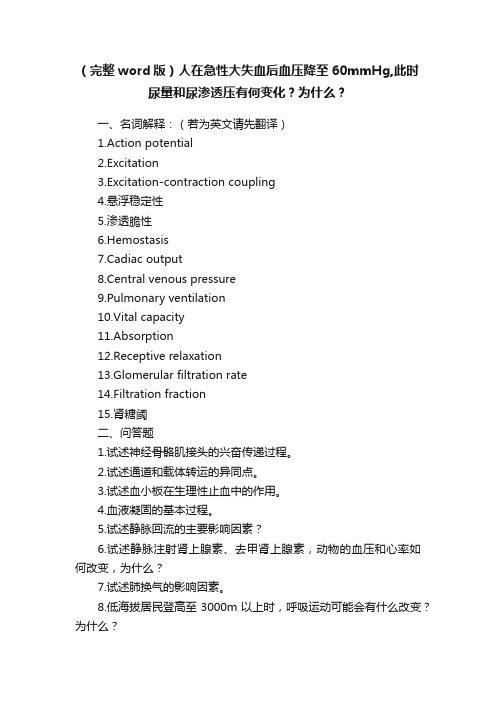 （完整word版）人在急性大失血后血压降至60mmHg,此时尿量和尿渗透压有何变化？为什么？

一、名词解释：（若为英文请先翻译）

1.Action potential

2.Excitation

3.Excitation-contraction coupling

4.悬浮稳定性

5.渗透脆性

6.Hemostasis

7.Cadiac output

8.Central venous pressure

9.Pulmonary ventilation

10.Vital capacity

11.Absorption

12.Receptive relaxation

13.Glomerular filtration rate

14.Filtration fraction

15.肾糖阈

二、问答题

1.试述神经骨骼肌接头的兴奋传递过程。

2.试述通道和载体转运的异同点。

3.试述血小板在生理性止血中的作用。

4.血液凝固的基本过程。

5.试述静脉回流的主要影响因素？

6.试述静脉注射肾上腺素、去甲肾上腺素，动物的血压和心率如何改变，为什么？

7.试述肺换气的影响因素。

8.低海拔居民登高至 3000m 以上时，呼吸运动可能会有什么改变？为什么？